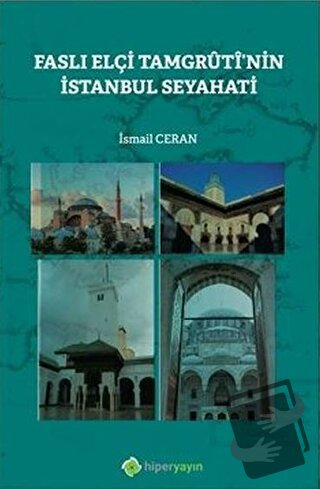 FASLI ELÇİ TAMGRÛTÎ'NİN İSTANBUL SEYAHATİ

İsmail CERAN

hiperyayın